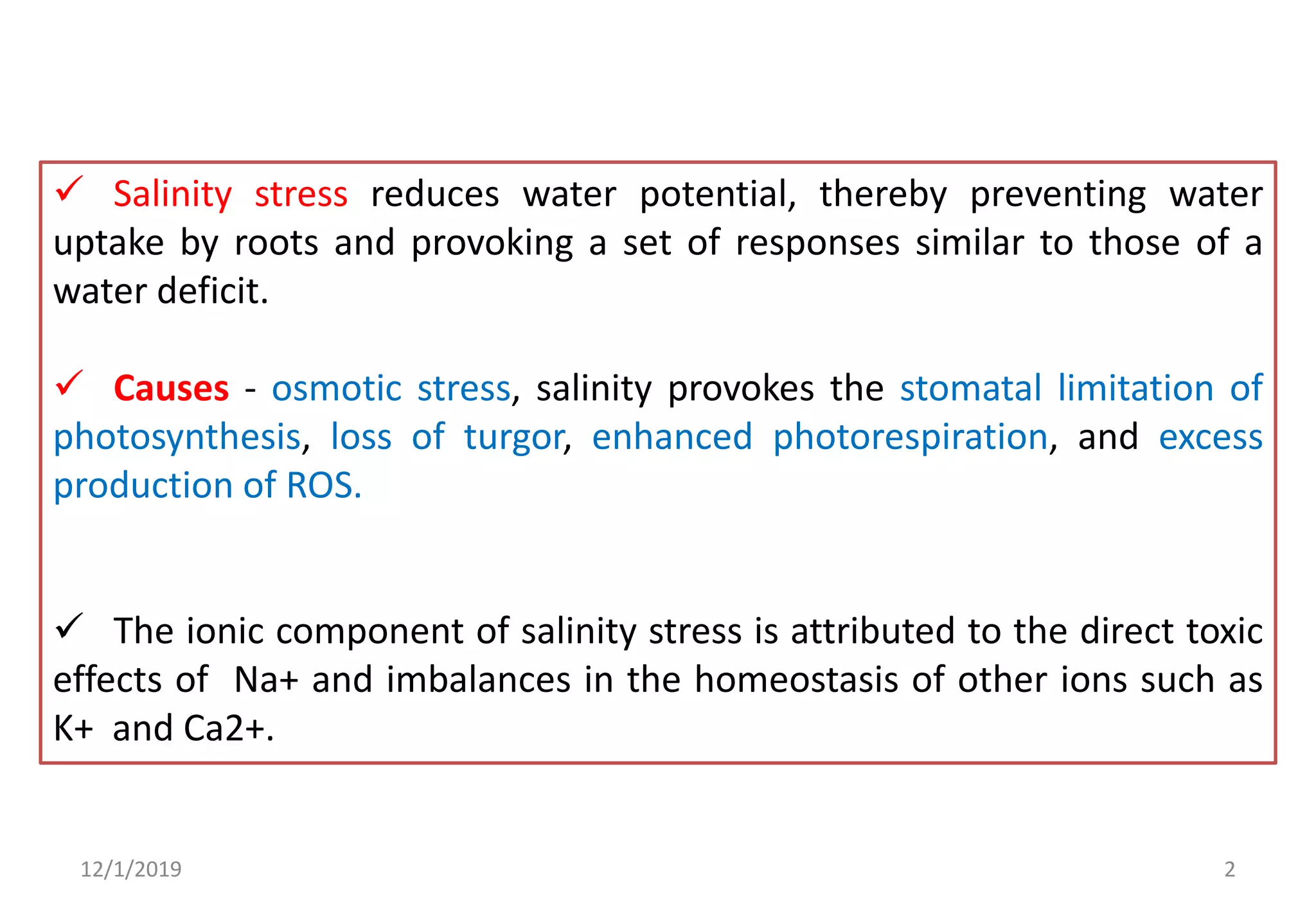 ✓ Salinity stress reduces water potential, thereby preventing water uptake by roots and provoking a set of responses similar to those of a water deficit.

✓ Causes - osmotic stress, salinity provokes the stomatal limitation of photosynthesis, loss of turgor, enhanced photorespiration, and excess production of ROS.

✓ The ionic component of salinity stress is attributed to the direct toxic effects of Na+ and imbalances in the homeostasis of other ions such as K+ and Ca2+.

12/1/2019

2